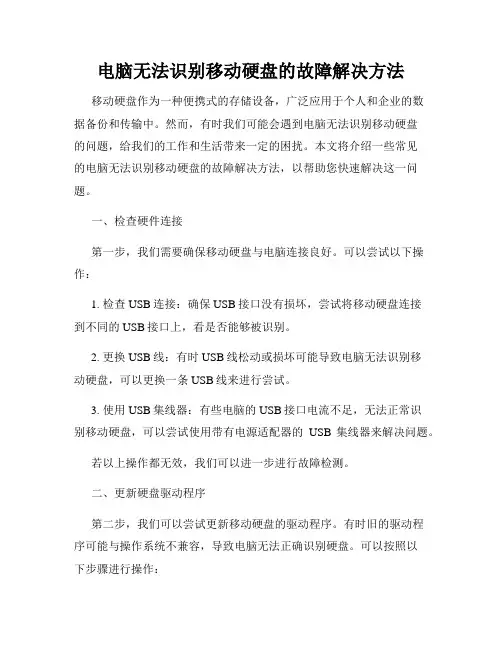 电脑无法识别移动硬盘的故障解决方法

移动硬盘作为一种便携式的存储设备，广泛应用于个人和企业的数据备份和传输中。然而，有时我们可能会遇到电脑无法识别移动硬盘的问题，给我们的工作和生活带来一定的困扰。本文将介绍一些常见的电脑无法识别移动硬盘的故障解决方法，以帮助您快速解决这一问题。

一、检查硬件连接

第一步，我们需要确保移动硬盘与电脑连接良好。可以尝试以下操作：

1. 检查 USB 连接：确保 USB 接口没有损坏，尝试将移动硬盘连接到不同的 USB 接口上，看是否能够被识别。

2. 更换 USB 线：有时 USB 线松动或损坏可能导致电脑无法识别移动硬盘，可以更换一条 USB 线来进行尝试。

3. 使用 USB 集线器：有些电脑的 USB 接口电流不足，无法正常识别移动硬盘，可以尝试使用带有电源适配器的 USB 集线器来解决问题。

若以上操作都无效，我们可以进一步进行故障检测。

二、更新硬盘驱动程序

第二步，我们可以尝试更新移动硬盘的驱动程序。有时旧的驱动程序可能与操作系统不兼容，导致电脑无法正确识别硬盘。可以按照以下步骤进行操作：